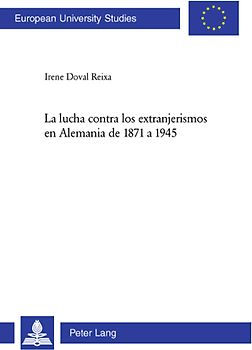 European University Studies

Irene Doval Reixa

La lucha contra los extranjerismos en Alemania de 1871 a 1945

Peter Lang